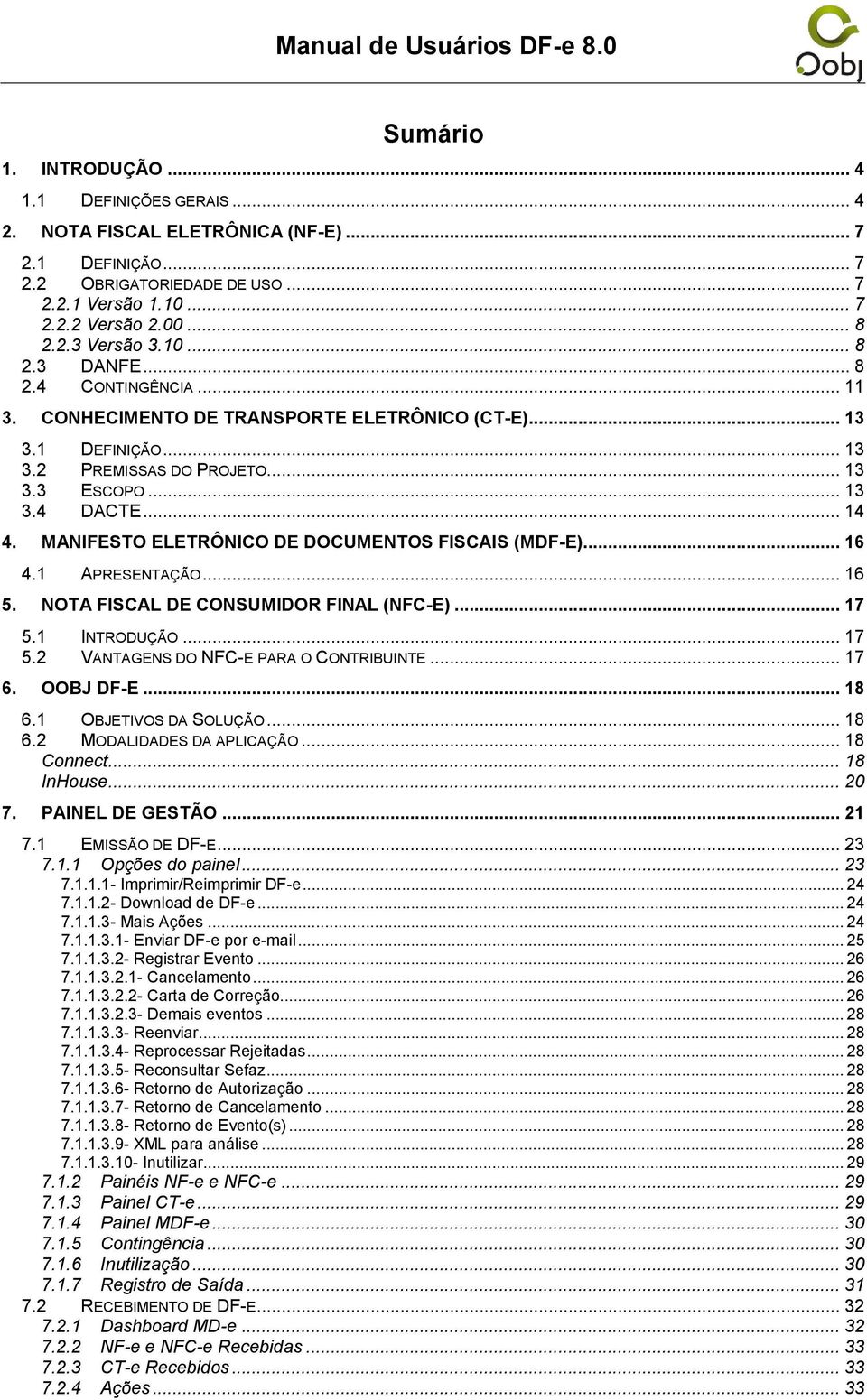 Manual de Usuários DF-e 8.0

Oobj

Sumário

1. INTRODUÇÃO ... 4
1.1 DEFINIÇÕES GERAIS ... 4
2. NOTA FISCAL ELETRÔNICA (NF-E) ... 7
2.1 DEFINIÇÃO ... 7
2.2 OBRIGATORIEDADE DE USO ... 7
2.2.1 Versão 1.10 ... 7
2.2.2 Versão 2.00 ... 8
2.2.3 Versão 3.10 ... 8
2.3 DANFE ... 8
2.4 CONTINGÊNCIA ... 11
3. CONHECIMENTO DE TRANSPORTE ELETRÔNICO (CT-E) ... 13
3.1 DEFINIÇÃO ... 13
3.2 PREMISSAS DO PROJETO ... 13
3.3 ESCOPO ... 13
3.4 DACTE ... 14
4. MANIFESTO ELETRÔNICO DE DOCUMENTOS FISCAIS (MDF-E) ... 16
4.1 APRESENTAÇÃO ... 16
5. NOTA FISCAL DE CONSUMIDOR FINAL (NFC-E) ... 17
5.1 INTRODUÇÃO ... 17
5.2 VANTAGENS DO NFC-E PARA O CONTRIBUINTE ... 17
6. OOBJ DF-E ... 18
6.1 OBJETIVOS DA SOLUÇÃO ... 18
6.2 MODALIDADES DA APLICAÇÃO ... 18
Connect ... 18
InHouse ... 20
7. PAINEL DE GESTÃO ... 21
7.1 EMISSÃO DE DF-E ... 23
7.1.1 Opções do painel ... 23
7.1.1.1- Imprimir/Reimprimir DF-e ... 24
7.1.1.2- Download de DF-e ... 24
7.1.1.3- Mais Ações ... 24
7.1.1.3.1- Enviar DF-e por e-mail ... 25
7.1.1.3.2- Registrar Evento ... 26
7.1.1.3.2.1- Cancelamento ... 26
7.1.1.3.2.2- Carta de Correção ... 26
7.1.1.3.2.3- Demais eventos ... 28
7.1.1.3.3- Reenviar ... 28
7.1.1.3.4- Reprocessar Rejeitadas ... 28
7.1.1.3.5- Reconsultar Sefaz ... 28
7.1.1.3.6- Retorno de Autorização ... 28
7.1.1.3.7- Retorno de Cancelamento ... 28
7.1.1.3.8- Retorno de Evento(s) ... 28
7.1.1.3.9- XML para análise ... 28
7.1.1.3.10- Inutilizar ... 29
7.1.2 Painéis NF-e e NFC-e ... 29
7.1.3 Painel CT-e ... 29
7.1.4 Painel MDF-e ... 30
7.1.5 Contingência ... 30
7.1.6 Inutilização ... 30
7.1.7 Registro de Saída ... 31
7.2 RECEBIMENTO DE DF-E ... 32
7.2.1 Dashboard MD-e ... 32
7.2.2 NF-e e NFC-e Recebidas ... 33
7.2.3 CT-e Recebidos ... 33
7.2.4 Ações ... 33